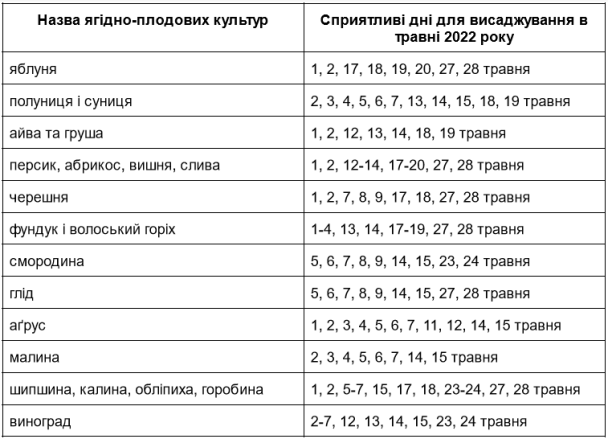 | Назва ягідно-плодових культур | Сприятливі дні для висаджування в травні 2022 року |
|---|---|
| яблуня | 1, 2, 17, 18, 19, 20, 27, 28 травня |
| полуниця і суниця | 2, 3, 4, 5, 6, 7, 13, 14, 15, 18, 19 травня |
| айва та груша | 1, 2, 12, 13, 14, 18, 19 травня |
| персик, абрикос, вишня, слива | 1, 2, 12-14, 17-20, 27, 28 травня |
| черешня | 1, 2, 7, 8, 9, 17, 18, 27, 28 травня |
| фундук і волоський горіх | 1-4, 13, 14, 17-19, 27, 28 травня |
| смородина | 5, 6, 7, 8, 9, 14, 15, 23, 24 травня |
| глід | 5, 6, 7, 8, 9, 14, 15, 27, 28 травня |
| аґрус | 1, 2, 3, 4, 5, 6, 7, 11, 12, 14, 15 травня |
| малина | 2, 3, 4, 5, 6, 7, 14, 15 травня |
| шипшина, калина, обліпиха, горобина | 1, 2, 5-7, 15, 17, 18, 23-24, 27, 28 травня |
| виноград | 2-7, 12, 13, 14, 15, 23, 24 травня |